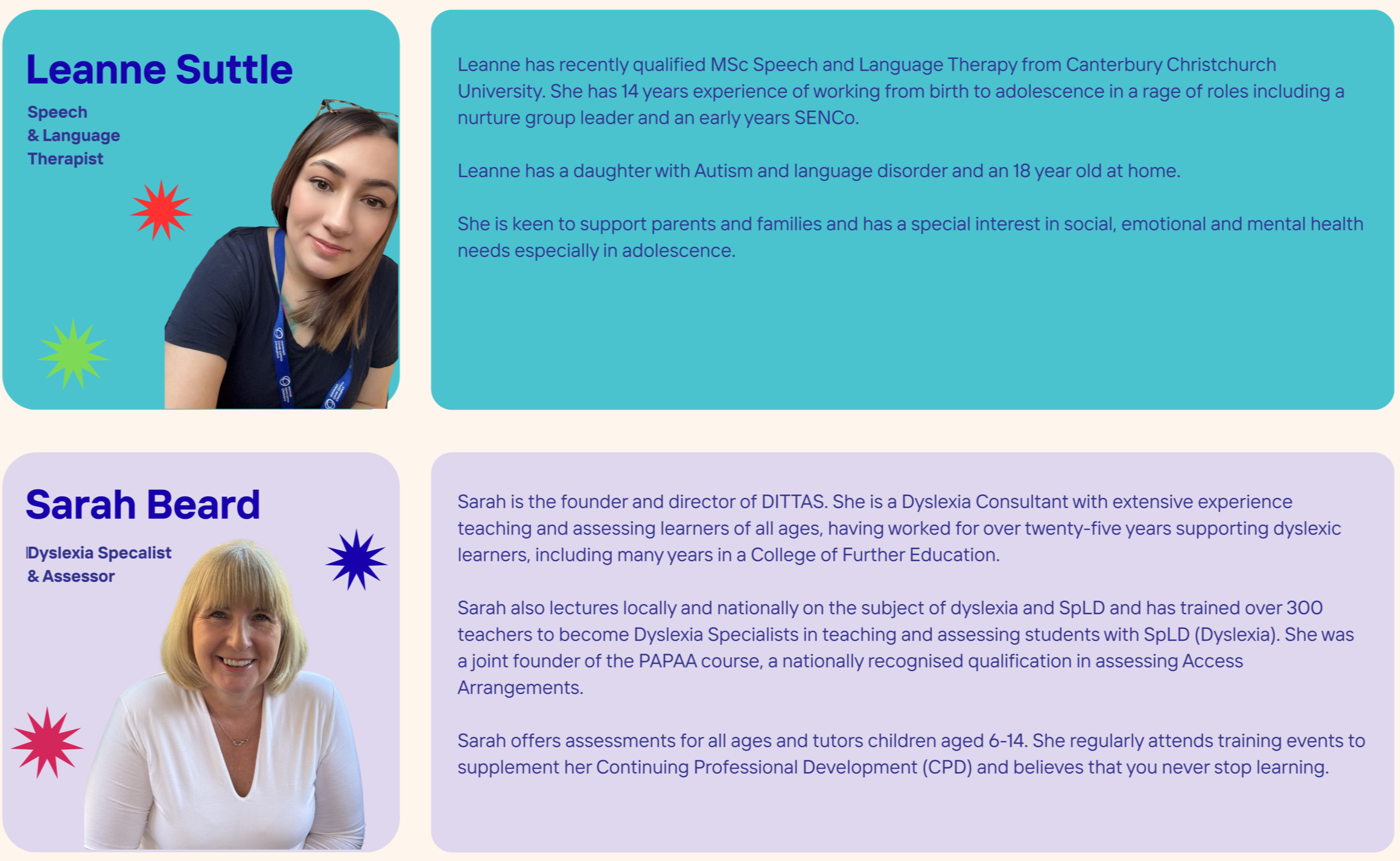 Leanne Suttle

Speech
& Language
Therapist

Leanne has recently qualified MSc Speech and Language Therapy from Canterbury Christchurch University. She has 14 years experience of working from birth to adolescence in a rage of roles including a nurture group leader and an early years SENCo.

Leanne has a daughter with Autism and language disorder and an 18 year old at home.

She is keen to support parents and families and has a special interest in social, emotional and mental health needs especially in adolescence.

Sarah Beard

Dyslexia Specalist
& Assessor

Sarah is the founder and director of DITTAS. She is a Dyslexia Consultant with extensive experience teaching and assessing learners of all ages, having worked for over twenty-five years supporting dyslexic learners, including many years in a College of Further Education.

Sarah also lectures locally and nationally on the subject of dyslexia and SpLD and has trained over 300 teachers to become Dyslexia Specialists in teaching and assessing students with SpLD (Dyslexia). She was a joint founder of the PAPAA course, a nationally recognised qualification in assessing Access Arrangements.

Sarah offers assessments for all ages and tutors children aged 6-14. She regularly attends training events to supplement her Continuing Professional Development (CPD) and believes that you never stop learning.